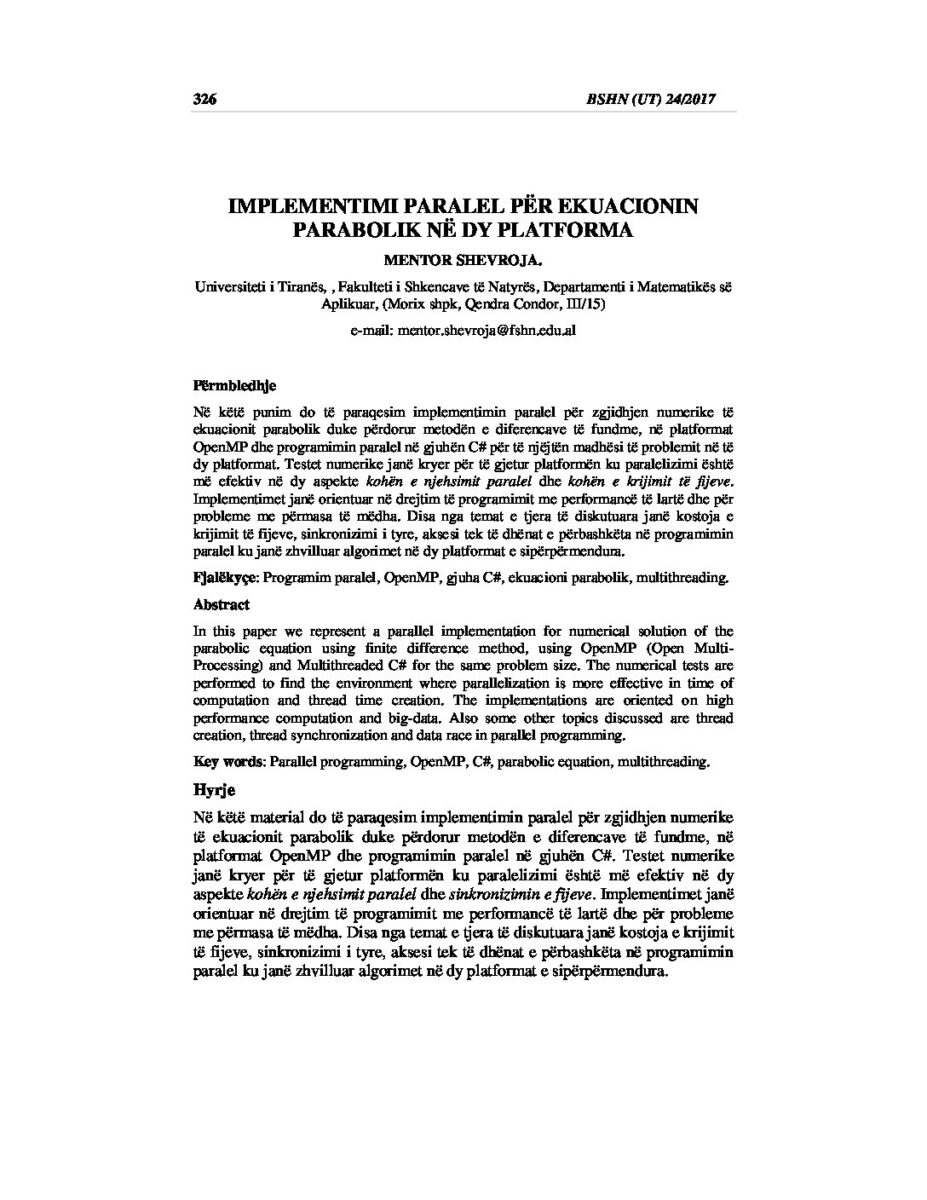 326 BSHN (UT) 24/2017

IMPLEMENTIMI PARALEL PËR EKUACIONIN PARABOLIK NË DY PLATFORMA

MENTOR SHEVROJA.

Universiteti i Tiranës, , Fakulteti i Shkencave të Natyrës, Departamenti i Matematikës së Aplikuar, (Morix shpk, Qendra Condor, III/15)

e-mail: mentor.shevroja@fshn.edu.al

Përmbledhje

Në këtë punim do të paraqesim implementimin paralel për zgjidhjen numerike të ekuacionit parabolik duke përdorur metodën e diferencave të fundme, në platformat OpenMP dhe programimin paralel në gjuhën C# për të njëjtën madhësi të problemit në të dy platformat. Testet numerike janë kryer për të gjetur platformën ku paralelizimi është më efektiv në dy aspekte kohën e njehsimit paralel dhe kohën e krijimit të fijeve. Implementimet janë orientuar në drejtim të programimit me performancë të lartë dhe për probleme me përmasa të mëdha. Disa nga temat e tjera të diskutuara janë kostoja e krijimit të fijeve, sinkronizimi i tyre, aksesi tek të dhënat e përbashkëta në programimin paralel ku janë zhvilluar algorimet në dy platformat e sipërpërmendura.

Fjalëkyçe: Programim paralel, OpenMP, gjuha C#, ekuacioni parabolik, multithreading.

Abstract

In this paper we represent a parallel implementation for numerical solution of the parabolic equation using finite difference method, using OpenMP (Open Multi-Processing) and Multithreaded C# for the same problem size. The numerical tests are performed to find the environment where parallelization is more effective in time of computation and thread time creation. The implementations are oriented on high performance computation and big-data. Also some other topics discussed are thread creation, thread synchronization and data race in parallel programming.

Key words: Parallel programming, OpenMP, C#, parabolic equation, multithreading.

Hyrje

Në këtë material do të paraqesim implementimin paralel për zgjidhjen numerike të ekuacionit parabolik duke përdorur metodën e diferencave të fundme, në platformat OpenMP dhe programimin paralel në gjuhën C#. Testet numerike janë kryer për të gjetur platformën ku paralelizimi është më efektiv në dy aspekte kohën e njehsimit paralel dhe sinkronizimin e fijeve. Implementimet janë orientuar në drejtim të programimit me performancë të lartë dhe për probleme me përmasa të mëdha. Disa nga temat e tjera të diskutuara janë kostoja e krijimit të fijeve, sinkronizimi i tyre, aksesi tek të dhënat e përbashkëta në programimin paralel ku janë zhvilluar algorimet në dy platformat e sipërpërmendura.